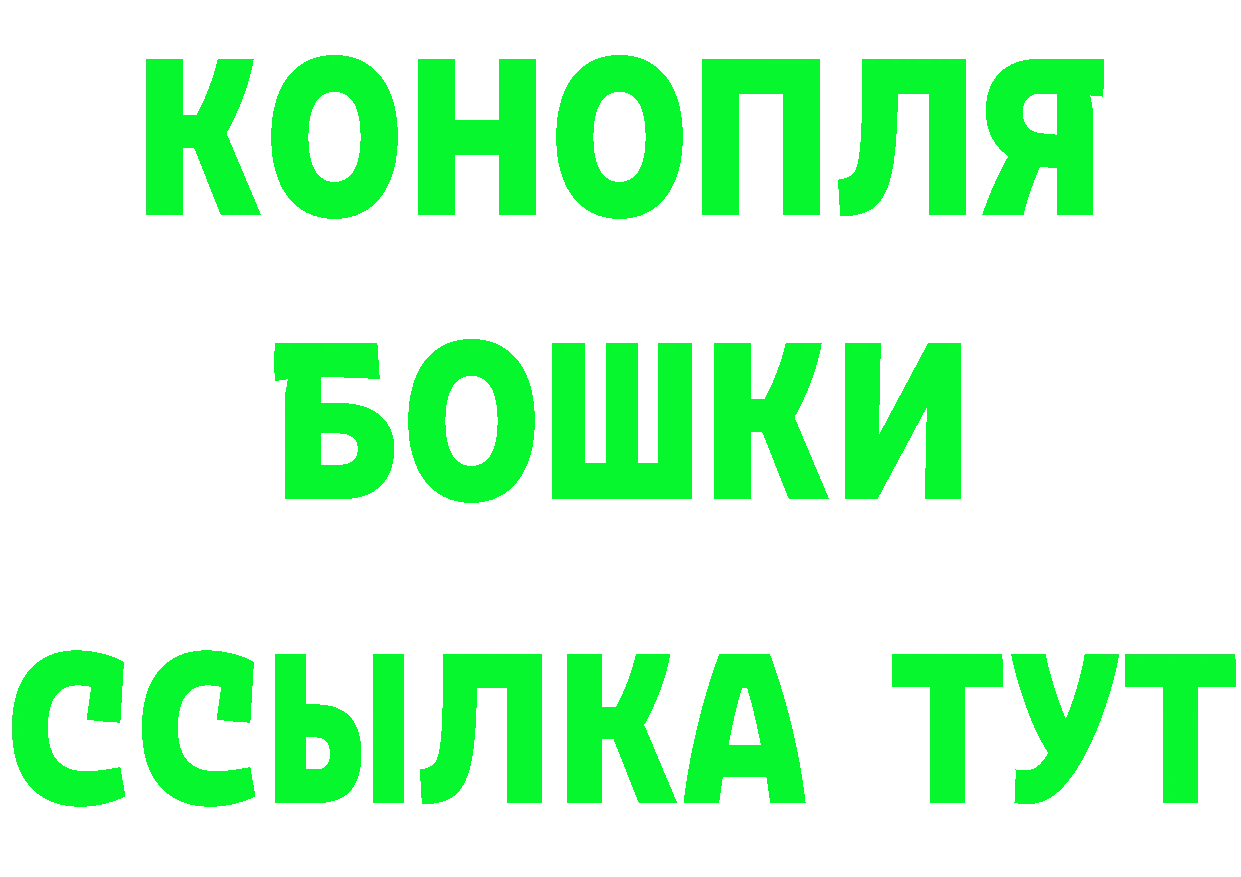 КОНОПЛЯ
БОШКИ
ССЫЛКА ТУТ